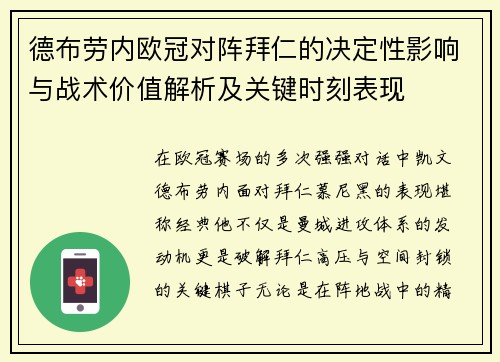 德布劳内欧冠对阵拜仁的决定性影响与战术价值解析及关键时刻表现

在欧冠赛场的多次强强对话中凯文德布劳内面对拜仁慕尼黑的表现堪称经典他不仅是曼城进攻体系的发动机更是破解拜仁高压与空间封锁的关键棋子无论是在阵地战中的精